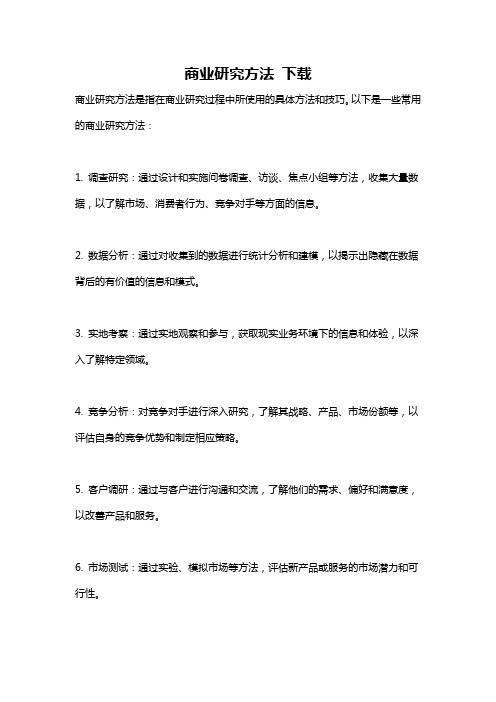 商业研究方法 下载

商业研究方法是指在商业研究过程中所使用的具体方法和技巧。以下是一些常用的商业研究方法：

1. 调查研究：通过设计和实施问卷调查、访谈、焦点小组等方法，收集大量数据，以了解市场、消费者行为、竞争对手等方面的信息。

2. 数据分析：通过对收集到的数据进行统计分析和建模，以揭示出隐藏在数据背后的有价值的信息和模式。

3. 实地考察：通过实地观察和参与，获取现实业务环境下的信息和体验，以深入了解特定领域。

4. 竞争分析：对竞争对手进行深入研究，了解其战略、产品、市场份额等，以评估自身的竞争优势和制定相应策略。

5. 客户调研：通过与客户进行沟通和交流，了解他们的需求、偏好和满意度，以改善产品和服务。

6. 市场测试：通过实验、模拟市场等方法，评估新产品或服务的市场潜力和可行性。